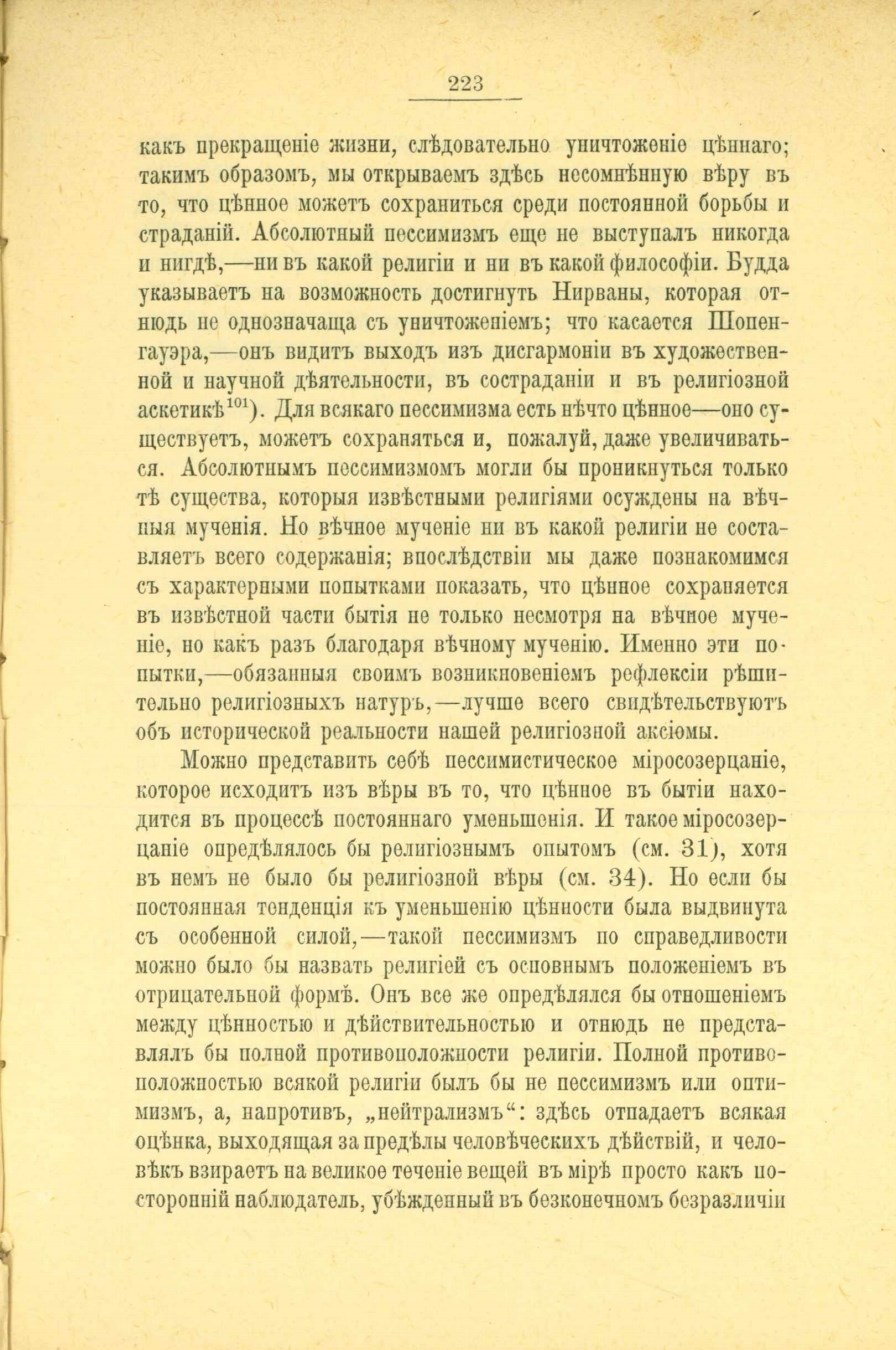 223

какъ прекращеніе жизни, слѣдовательно уничтоженіе цѣннаго; такимъ образомъ, мы открываемъ здѣсь несомнѣнную вѣру въ то, что цѣнное можетъ сохраниться среди постоянной борьбы и страданій. Абсолютный пессимизмъ еще не выступалъ никогда и нигдѣ,—ни въ какой религіи и ни въ какой философіи. Будда указываетъ на возможность достигнуть Нирваны, которая отнюдь не однозначаща съ уничтоженіемъ; что касается Шопенгауэра,—онъ видитъ выходъ изъ дисгармоніи въ художественной и научной дѣятельности, въ состраданіи и въ религіозной аскетикѣ$^{101}$). Для всякаго пессимизма есть нѣчто цѣнное—оно существуетъ, можетъ сохраняться и, пожалуй, даже увеличиваться. Абсолютнымъ пессимизмомъ могли бы проникнуться только тѣ существа, которыя извѣстными религіями осуждены на вѣчныя мученія. Но вѣчное мученіе ни въ какой религіи не составляетъ всего содержанія; впослѣдствіи мы даже познакомимся съ характерными попытками показать, что цѣнное сохраняется въ извѣстной части бытія не только несмотря на вѣчное мученіе, но какъ разъ благодаря вѣчному мученію. Именно эти попытки,—обязанныя своимъ возникновеніемъ рефлексіи рѣшительно религіозныхъ натуръ,—лучше всего свидѣтельствуютъ объ исторической реальности нашей религіозной аксіомы.

Можно представить себѣ пессимистическое міросозерцаніе, которое исходитъ изъ вѣры въ то, что цѣнное въ бытіи находится въ процессѣ постояннаго уменьшенія. И такое міросозерцаніе опредѣлялось бы религіознымъ опытомъ (см. 31), хотя въ немъ не было бы религіозной вѣры (см. 34). Но если бы постоянная тенденція къ уменьшенію цѣнности была выдвинута съ особенной силой,—такой пессимизмъ по справедливости можно было бы назвать религіей съ основнымъ положеніемъ въ отрицательной формѣ. Онъ все же опредѣлялся бы отношеніемъ между цѣнностью и дѣйствительностью и отнюдь не представлялъ бы полной противоположности религіи. Полной противоположностью всякой религіи былъ бы не пессимизмъ или оптимизмъ, а, напротивъ, „нейтрализмъ“: здѣсь отпадаетъ всякая оцѣнка, выходящая за предѣлы человѣческихъ дѣйствій, и человѣкъ взираетъ на великое теченіе вещей въ мірѣ просто какъ посторонній наблюдатель, убѣжденный въ безконечномъ безразличіи